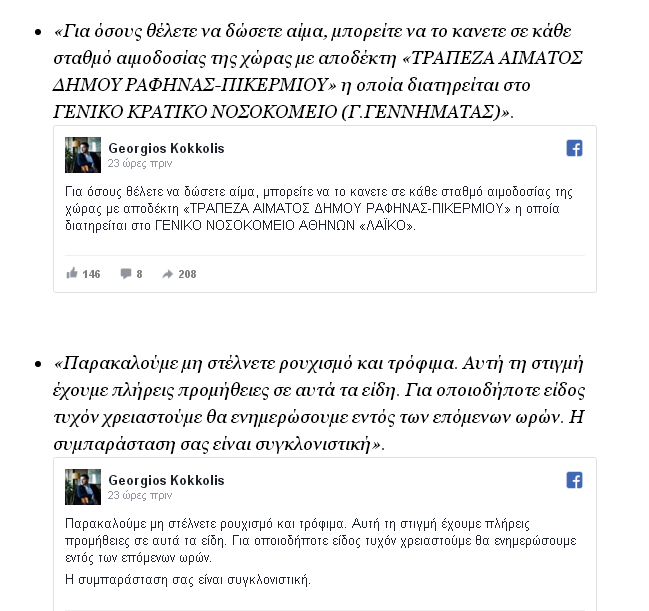 • «Για όσους θέλετε να δώσετε αίμα, μπορείτε να το κανετε σε κάθε σταθμό αιμοδοσίας της χώρας με αποδέκτη «ΤΡΑΠΕΖΑ ΑΙΜΑΤΟΣ ΔΗΜΟΥ ΡΑΦΗΝΑΣ-ΠΙΚΕΡΜΙΟΥ» η οποία διατηρείται στο ΓΕΝΙΚΟ ΚΡΑΤΙΚΟ ΝΟΣΟΚΟΜΕΙΟ (Γ.ΓΕΝΝΗΜΑΤΑΣ)».

Georgios Kokkolis
23 ώρες πριν

Για όσους θέλετε να δώσετε αίμα, μπορείτε να το κανετε σε κάθε σταθμό αιμοδοσίας της χώρας με αποδέκτη «ΤΡΑΠΕΖΑ ΑΙΜΑΤΟΣ ΔΗΜΟΥ ΡΑΦΗΝΑΣ-ΠΙΚΕΡΜΙΟΥ» η οποία διατηρείται στο ΓΕΝΙΚΟ ΝΟΣΟΚΟΜΕΙΟ ΑΘΗΝΩΝ «ΛΑΪΚΟ».

146 8 208

• «Παρακαλούμε μη στέλνετε ρουχισμό και τρόφιμα. Αυτή τη στιγμή έχουμε πλήρεις προμήθειες σε αυτά τα είδη. Για οποιοδήποτε είδος τυχόν χρειαστούμε θα ενημερώσουμε εντός των επόμενων ωρών. Η συμπαράσταση σας είναι συγκλονιστική».

Georgios Kokkolis
23 ώρες πριν

Παρακαλούμε μη στέλνετε ρουχισμό και τρόφιμα. Αυτή τη στιγμή έχουμε πλήρεις προμήθειες σε αυτά τα είδη. Για οποιοδήποτε είδος τυχόν χρειαστούμε θα ενημερώσουμε εντός των επόμενων ωρών.

Η συμπαράσταση σας είναι συγκλονιστική.